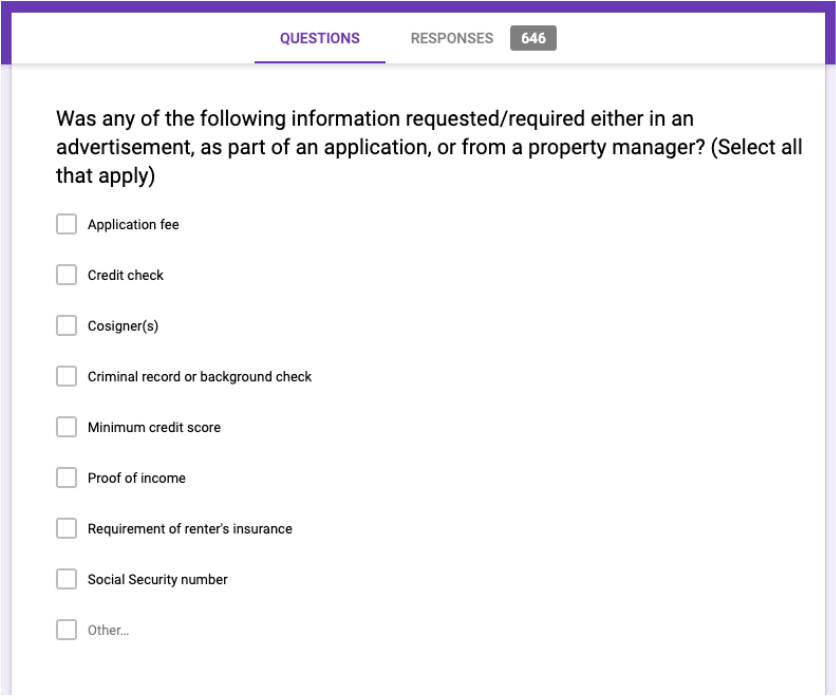 QUESTIONS RESPONSES 646

Was any of the following information requested/required either in an advertisement, as part of an application, or from a property manager? (Select all that apply)

Application fee

Credit check

Cosigner(s)

Criminal record or background check

Minimum credit score

Proof of income

Requirement of renter's insurance

Social Security number

Other...